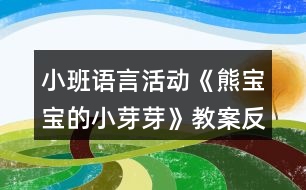 小班语言活动《熊宝宝的小芽芽》教案反